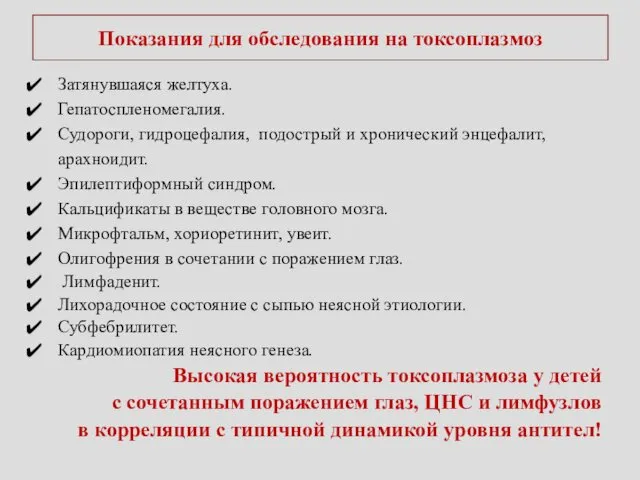 Показания для обследования на токсоплазмоз

✔ Затянувшаяся желтуха.
✔ Гепатоспленомегалия.
✔ Судороги, гидроцефалия, подострый и хронический энцефалит, арахноидит.
✔ Эпилептиформный синдром.
✔ Кальцификаты в веществе головного мозга.
✔ Микрофтальм, хориоретинит, увеит.
✔ Олигофрения в сочетании с поражением глаз.
✔ Лимфаденит.
✔ Лихорадочное состояние с сыпью неясной этиологии.
✔ Субфебрилитет.
✔ Кардиомиопатия неясного генеза.

Высокая вероятность токсоплазмоза у детей с сочетанным поражением глаз, ЦНС и лимфузлов в корреляции с типичной динамикой уровня антител!